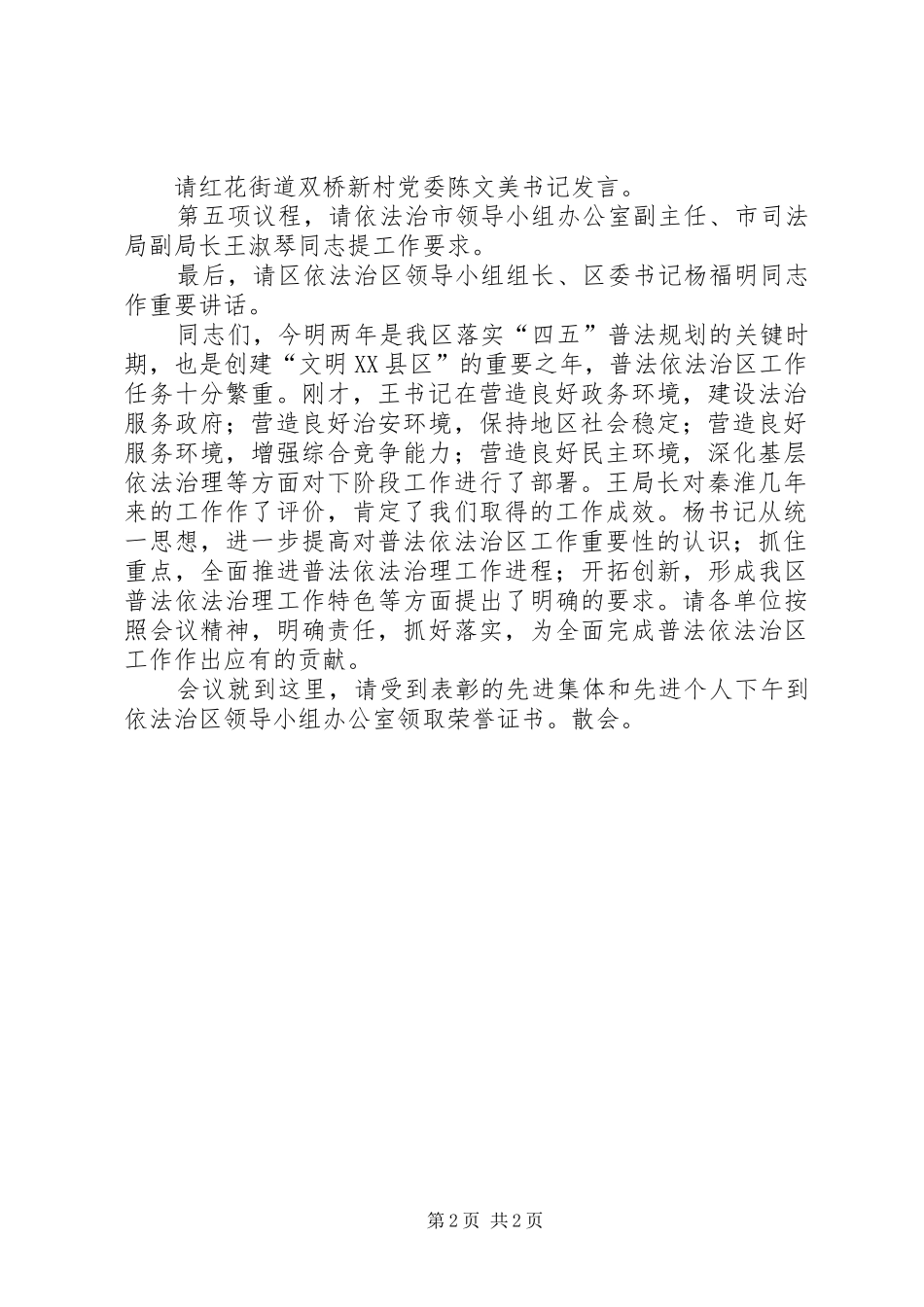 请红花街道双桥新村党委陈文美书记发言。

第五项议程，请依法治市领导小组办公室副主任、市司法局副局长王淑琴同志提工作要求。

最后，请区依法治区领导小组组长、区委书记杨福明同志作重要讲话。

同志们，今明两年是我区落实“四五”普法规划的关键时期，也是创建“文明XX县区”的重要之年，普法依法治区工作任务十分繁重。刚才，王书记在营造良好政务环境，建设法治服务政府；营造良好治安环境，保持地区社会稳定；营造良好服务环境，增强综合竞争能力；营造良好民主环境，深化基层依法治理等方面对下阶段工作进行了部署。王局长对秦淮几年来的工作作了评价，肯定了我们取得的工作成效。杨书记从统一思想，进一步提高对普法依法治区工作重要性的认识；抓住重点，全面推进普法依法治理工作进程；开拓创新，形成我区普法依法治理工作特色等方面提出了明确的要求。请各单位按照会议精神，明确责任，抓好落实，为全面完成普法依法治区工作作出应有的贡献。

会议就到这里，请受到表彰的先进集体和先进个人下午到依法治区领导小组办公室领取荣誉证书。散会。

第2页 共2页